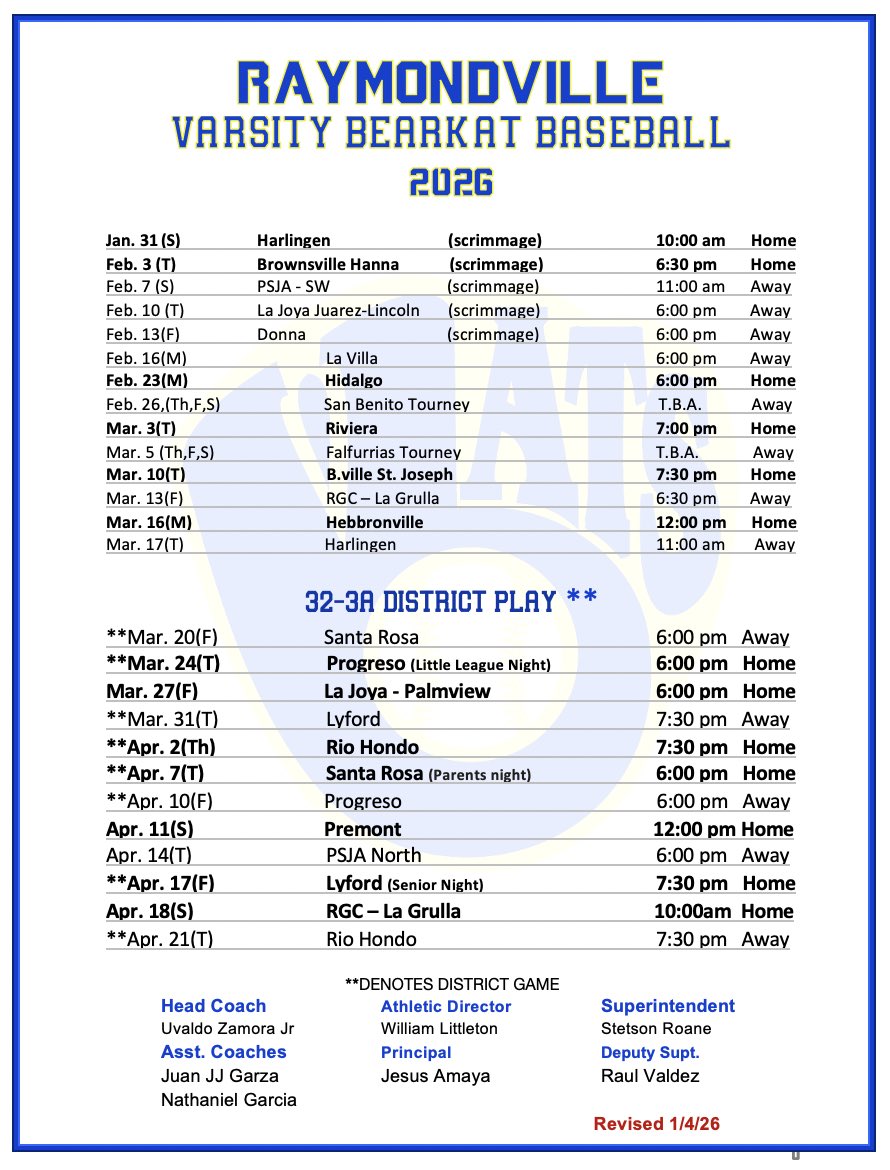 RAYMONDVILLE
VARSITY BEARKAT BASEBALL
2026

| | | | | |
|---|---|---|---|---|
| Jan. 31 (S) | Harlingen | (scrimmage) | 10:00 am | Home |
| Feb. 3 (T) | Brownsville Hanna | (scrimmage) | 6:30 pm | Home |
| Feb. 7 (S) | PSJA - SW | (scrimmage) | 11:00 am | Away |
| Feb. 10 (T) | La Joya Juarez-Lincoln | (scrimmage) | 6:00 pm | Away |
| Feb. 13(F) | Donna | (scrimmage) | 6:00 pm | Away |
| Feb. 16(M) | La Villa | | 6:00 pm | Away |
| Feb. 23(M) | Hidalgo | | 6:00 pm | Home |
| Feb. 26,(Th,F,S) | San Benito Tourney | | T.B.A. | Away |
| Mar. 3(T) | Riviera | | 7:00 pm | Home |
| Mar. 5 (Th,F,S) | Falfurrias Tourney | | T.B.A. | Away |
| Mar. 10(T) | B.ville St. Joseph | | 7:30 pm | Home |
| Mar. 13(F) | RGC – La Grulla | | 6:30 pm | Away |
| Mar. 16(M) | Hebbronville | | 12:00 pm | Home |
| Mar. 17(T) | Harlingen | | 11:00 am | Away |

32-3A DISTRICT PLAY **

| | | | |
|---|---|---|---|
| **Mar. 20(F) | Santa Rosa | 6:00 pm | Away |
| **Mar. 24(T) | Progreso (Little League Night) | 6:00 pm | Home |
| Mar. 27(F) | La Joya - Palmview | 6:00 pm | Home |
| **Mar. 31(T) | Lyford | 7:30 pm | Away |
| **Apr. 2(Th) | Rio Hondo | 7:30 pm | Home |
| **Apr. 7(T) | Santa Rosa (Parents night) | 6:00 pm | Home |
| **Apr. 10(F) | Progreso | 6:00 pm | Away |
| Apr. 11(S) | Premont | 12:00 pm | Home |
| Apr. 14(T) | PSJA North | 6:00 pm | Away |
| **Apr. 17(F) | Lyford (Senior Night) | 7:30 pm | Home |
| Apr. 18(S) | RGC – La Grulla | 10:00am | Home |
| **Apr. 21(T) | Rio Hondo | 7:30 pm | Away |

**DENOTES DISTRICT GAME

Head Coach
Uvaldo Zamora Jr
Asst. Coaches
Juan JJ Garza
Nathaniel Garcia

Athletic Director
William Littleton
Principal
Jesus Amaya

Superintendent
Stetson Roane
Deputy Supt.
Raul Valdez

Revised 1/4/26